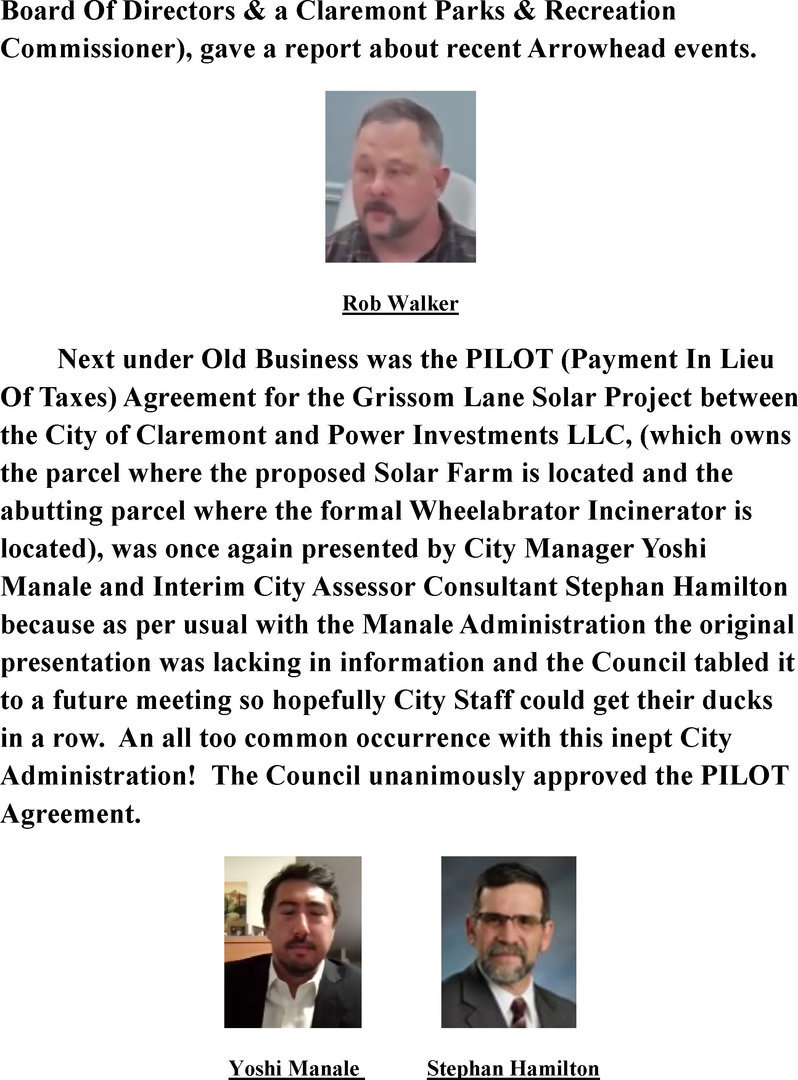 Board Of Directors & a Claremont Parks & Recreation Commissioner), gave a report about recent Arrowhead events.

Rob Walker

Next under Old Business was the PILOT (Payment In Lieu Of Taxes) Agreement for the Grissom Lane Solar Project between the City of Claremont and Power Investments LLC, (which owns the parcel where the proposed Solar Farm is located and the abutting parcel where the formal Wheelabrator Incinerator is located), was once again presented by City Manager Yoshi Manale and Interim City Assessor Consultant Stephan Hamilton because as per usual with the Manale Administration the original presentation was lacking in information and the Council tabled it to a future meeting so hopefully City Staff could get their ducks in a row. An all too common occurrence with this inept City Administration! The Council unanimously approved the PILOT Agreement.

Yoshi Manale

Stephan Hamilton